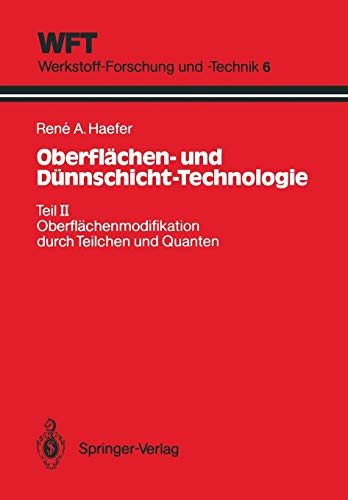 WFT
Werkstoff-Forschung und -Technik 6

René A. Haefer

Oberflächen- und Dünnschicht-Technologie

Teil II
Oberflächenmodifikation durch Teilchen und Quanten

Springer-Verlag